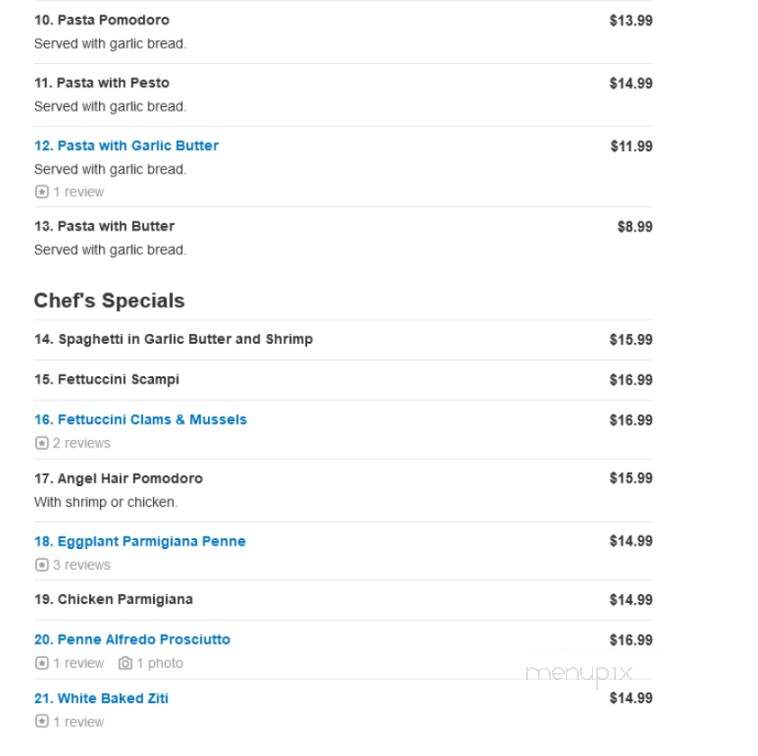 10. Pasta Pomodoro $13.99
Served with garlic bread.

11. Pasta with Pesto $14.99
Served with garlic bread.

12. Pasta with Garlic Butter $11.99
Served with garlic bread.
1 review

13. Pasta with Butter $8.99
Served with garlic bread.

Chef's Specials

14. Spaghetti in Garlic Butter and Shrimp $15.99

15. Fettuccini Scampi $16.99

16. Fettuccini Clams & Mussels $16.99
2 reviews

17. Angel Hair Pomodoro $15.99
With shrimp or chicken.

18. Eggplant Parmigiana Penne $14.99
3 reviews

19. Chicken Parmigiana $14.99

20. Penne Alfredo Prosciutto $16.99
1 review 1 photo

menupix

21. White Baked Ziti $14.99
1 review